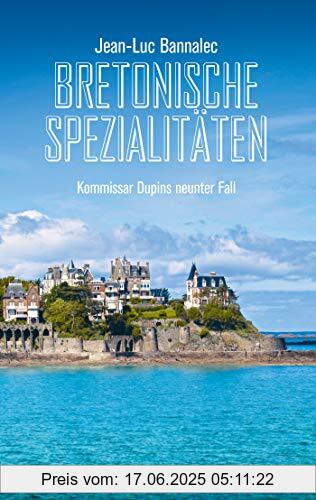 Jean-Luc Bannalec

BRETONISCHE SPEZIALITÄTEN

Kommissar Dupins neunter Fall

Preis vom: 17.06.2025 05:11:22